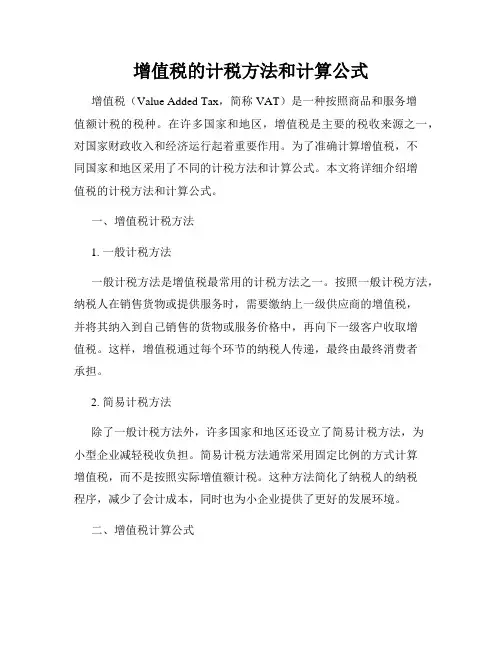 增值税的计税方法和计算公式

增值税（Value Added Tax，简称 VAT）是一种按照商品和服务增值额计税的税种。在许多国家和地区，增值税是主要的税收来源之一，对国家财政收入和经济运行起着重要作用。为了准确计算增值税，不同国家和地区采用了不同的计税方法和计算公式。本文将详细介绍增值税的计税方法和计算公式。

一、增值税计税方法

1. 一般计税方法

一般计税方法是增值税最常用的计税方法之一。按照一般计税方法，纳税人在销售货物或提供服务时，需要缴纳上一级供应商的增值税，并将其纳入到自己销售的货物或服务价格中，再向下一级客户收取增值税。这样，增值税通过每个环节的纳税人传递，最终由最终消费者承担。

2. 简易计税方法

除了一般计税方法外，许多国家和地区还设立了简易计税方法，为小型企业减轻税收负担。简易计税方法通常采用固定比例的方式计算增值税，而不是按照实际增值额计税。这种方法简化了纳税人的纳税程序，减少了会计成本，同时也为小企业提供了更好的发展环境。

二、增值税计算公式